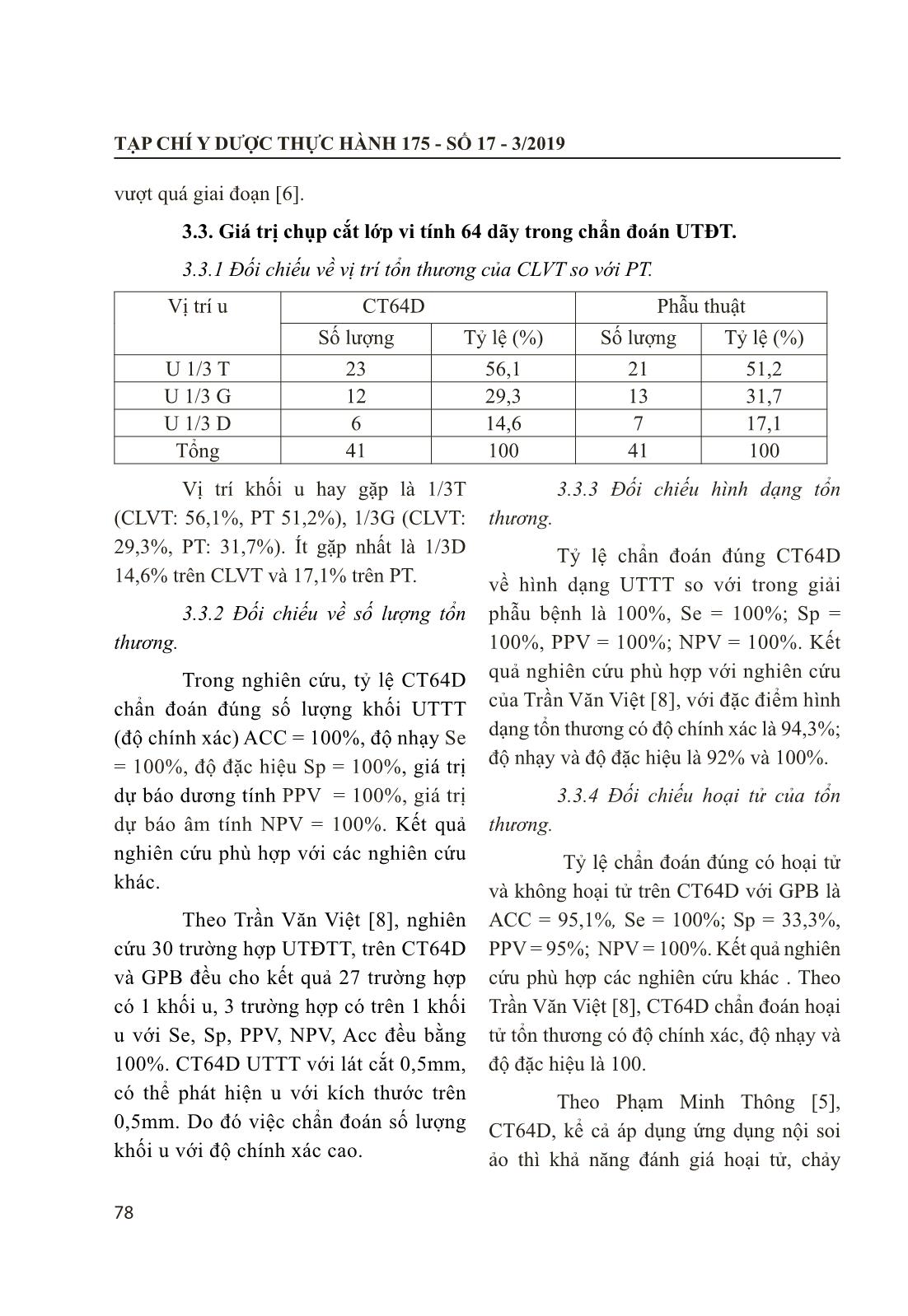 TẠP CHÍ Y DƯỢC THỰC HÀNH 175 - SỐ 17 - 3/2019

vượt quá giai đoạn [6].

3.3. Giá trị chụp cắt lớp vi tính 64 dãy trong chẩn đoán UTĐT.

3.3.1 Đối chiếu về vị trí tổn thương của CLVT so với PT.

| Vị trí u | CT64D | | Phẫu thuật | |
|---|---|---|---|---|
| | Số lượng | Tỷ lệ (%) | Số lượng | Tỷ lệ (%) |
| U 1/3 T | 23 | 56,1 | 21 | 51,2 |
| U 1/3 G | 12 | 29,3 | 13 | 31,7 |
| U 1/3 D | 6 | 14,6 | 7 | 17,1 |
| Tổng | 41 | 100 | 41 | 100 |

Vị trí khối u hay gặp là 1/3T (CLVT: 56,1%, PT 51,2%), 1/3G (CLVT: 29,3%, PT: 31,7%). Ít gặp nhất là 1/3D 14,6% trên CLVT và 17,1% trên PT.

3.3.2 Đối chiếu về số lượng tổn thương.

Trong nghiên cứu, tỷ lệ CT64D chẩn đoán đúng số lượng khối UTTT (độ chính xác) ACC = 100%, độ nhạy Se = 100%, độ đặc hiệu Sp = 100%, giá trị dự báo dương tính PPV = 100%, giá trị dự báo âm tính NPV = 100%. Kết quả nghiên cứu phù hợp với các nghiên cứu khác.

Theo Trần Văn Việt [8], nghiên cứu 30 trường hợp UTĐTT, trên CT64D và GPB đều cho kết quả 27 trường hợp có 1 khối u, 3 trường hợp có trên 1 khối u với Se, Sp, PPV, NPV, Acc đều bằng 100%. CT64D UTTT với lát cắt 0,5mm, có thể phát hiện u với kích thước trên 0,5mm. Do đó việc chẩn đoán số lượng khối u với độ chính xác cao.

3.3.3 Đối chiếu hình dạng tổn thương.

Tỷ lệ chẩn đoán đúng CT64D về hình dạng UTTT so với trong giải phẫu bệnh là 100%, Se = 100%; Sp = 100%, PPV = 100%; NPV = 100%. Kết quả nghiên cứu phù hợp với nghiên cứu của Trần Văn Việt [8], với đặc điểm hình dạng tổn thương có độ chính xác là 94,3%; độ nhạy và độ đặc hiệu là 92% và 100%.

3.3.4 Đối chiếu hoại tử của tổn thương.

Tỷ lệ chẩn đoán đúng có hoại tử và không hoại tử trên CT64D với GPB là ACC = 95,1%, Se = 100%; Sp = 33,3%, PPV = 95%; NPV = 100%. Kết quả nghiên cứu phù hợp các nghiên cứu khác . Theo Trần Văn Việt [8], CT64D chẩn đoán hoại tử tổn thương có độ chính xác, độ nhạy và độ đặc hiệu là 100.

Theo Phạm Minh Thông [5], CT64D, kể cả áp dụng ứng dụng nội soi ảo thì khả năng đánh giá hoại tử, chảy

78